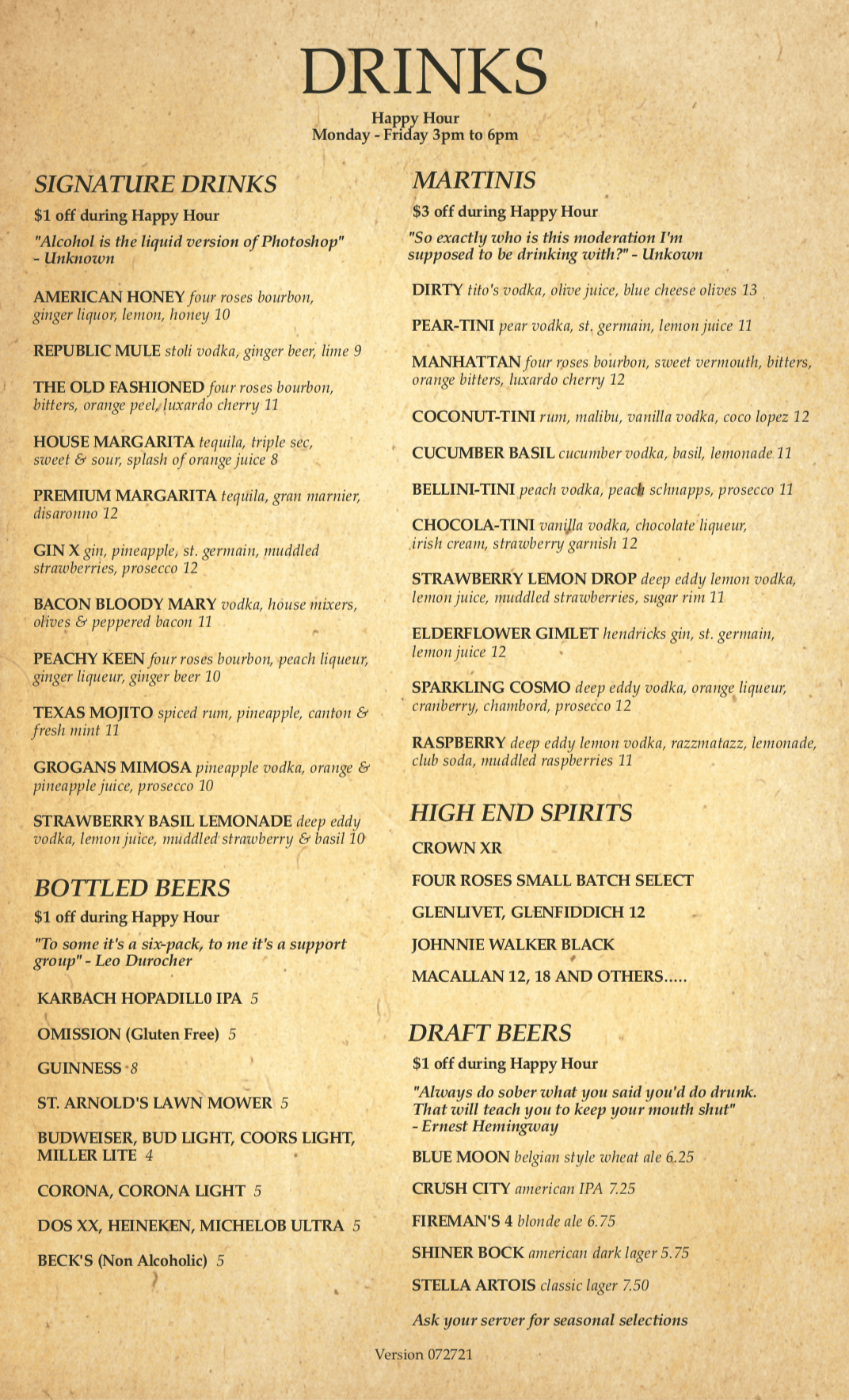 DRINKS

Happy Hour
Monday - Friday 3pm to 6pm

SIGNATURE DRINKS

$1 off during Happy Hour

"Alcohol is the liquid version of Photoshop" - Unknown

AMERICAN HONEY four roses bourbon, ginger liquor, lemon, honey 10

REPUBLIC MULE stoli vodka, ginger beer, lime 9

THE OLD FASHIONED four roses bourbon, bitters, orange peel, luxardo cherry 11

HOUSE MARGARITA tequila, triple sec, sweet & sour, splash of orange juice 8

PREMIUM MARGARITA tequila, gran marnier, disaronno 12

GIN X gin, pineapple, st. germain, muddled strawberries, prosecco 12

BACON BLOODY MARY vodka, house mixers, olives & peppered bacon 11

PEACHY KEEN four roses bourbon, peach liqueur, ginger liqueur, ginger beer 10

TEXAS MOJITO spiced rum, pineapple, canton & fresh mint 11

GROGANS MIMOSA pineapple vodka, orange & pineapple juice, prosecco 10

STRAWBERRY BASIL LEMONADE deep eddy vodka, lemon juice, muddled strawberry & basil 10

BOTTLED BEERS

$1 off during Happy Hour

"To some it's a six-pack, to me it's a support group" - Leo Durocher

KARBACH HOPADILL0 IPA 5

OMISSION (Gluten Free) 5

GUINNESS 8

ST. ARNOLD'S LAWN MOWER 5

BUDWEISER, BUD LIGHT, COORS LIGHT, MILLER LITE 4

CORONA, CORONA LIGHT 5

DOS XX, HEINEKEN, MICHELOB ULTRA 5

BECK'S (Non Alcoholic) 5

MARTINIS

$3 off during Happy Hour

"So exactly who is this moderation I'm supposed to be drinking with?" - Unkown

DIRTY tito's vodka, olive juice, blue cheese olives 13

PEAR-TINI pear vodka, st. germain, lemon juice 11

MANHATTAN four roses bourbon, sweet vermouth, bitters, orange bitters, luxardo cherry 12

COCONUT-TINI rum, malibu, vanilla vodka, coco lopez 12

CUCUMBER BASIL cucumber vodka, basil, lemonade 11

BELLINI-TINI peach vodka, peach schnapps, prosecco 11

CHOCOLA-TINI vanilla vodka, chocolate liqueur, irish cream, strawberry garnish 12

STRAWBERRY LEMON DROP deep eddy lemon vodka, lemon juice, muddled strawberries, sugar rim 11

ELDERFLOWER GIMLET hendricks gin, st. germain, lemon juice 12

SPARKLING COSMO deep eddy vodka, orange liqueur, cranberry, chambord, prosecco 12

RASPBERRY deep eddy lemon vodka, razzmatazz, lemonade, club soda, muddled raspberries 11

HIGH END SPIRITS

CROWN XR

FOUR ROSES SMALL BATCH SELECT

GLENLIVET, GLENFIDDICH 12

JOHNNIE WALKER BLACK

MACALLAN 12, 18 AND OTHERS.....

DRAFT BEERS

$1 off during Happy Hour

"Always do sober what you said you'd do drunk. That will teach you to keep your mouth shut" - Ernest Hemingway

BLUE MOON belgian style wheat ale 6.25

CRUSH CITY american IPA 7.25

FIREMAN'S 4 blonde ale 6.75

SHINER BOCK american dark lager 5.75

STELLA ARTOIS classic lager 7.50

Ask your server for seasonal selections

Version 072721